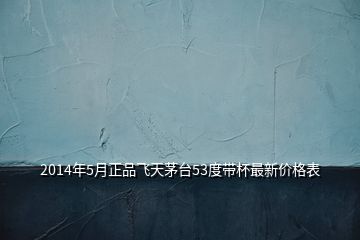 2014年5月正品飞天茅台53度带杯最新价格表